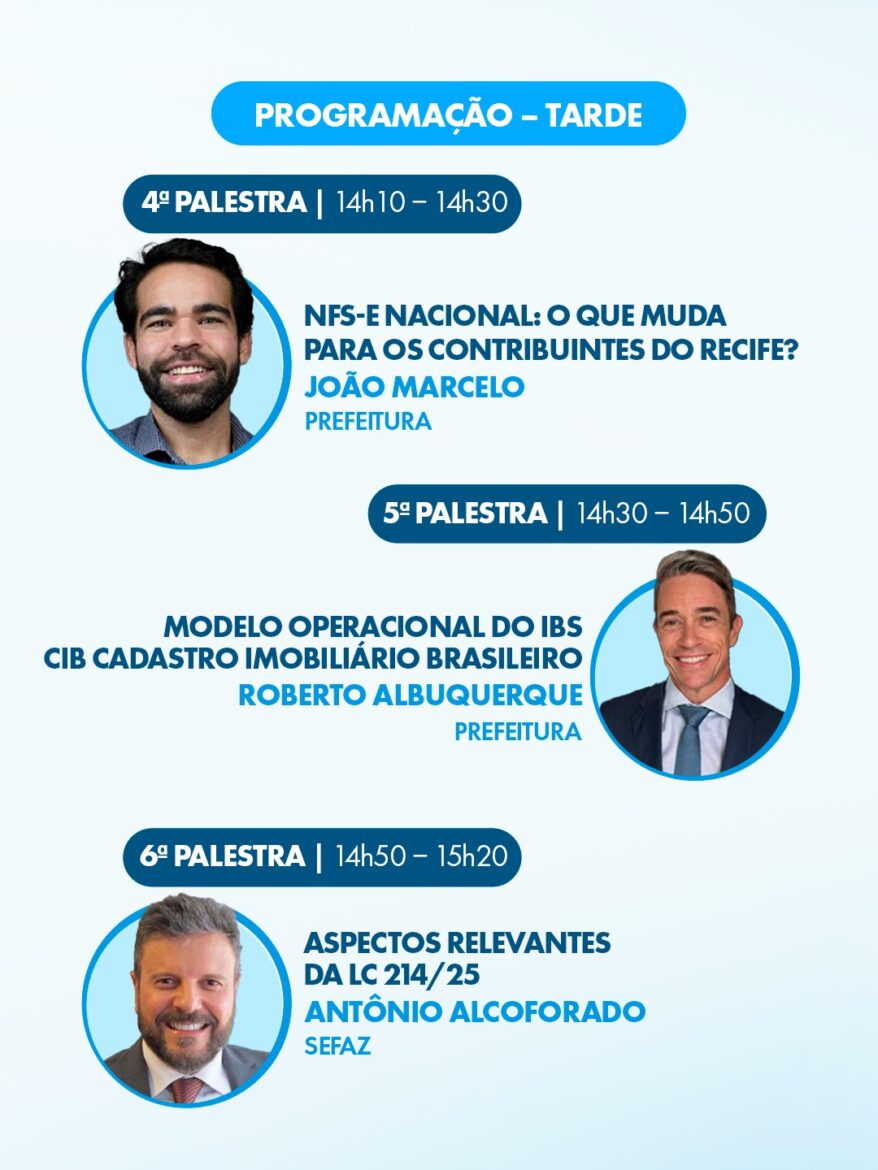 PROGRAMAÇÃO – TARDE

4ª PALESTRA | 14h10 – 14h30

NFS-E NACIONAL: O QUE MUDA PARA OS CONTRIBUINTES DO RECIFE?
JOÃO MARCELO
PREFEITURA

5ª PALESTRA | 14h30 – 14h50

MODELO OPERACIONAL DO IBS
CIB CADASTRO IMOBILIÁRIO BRASILEIRO
ROBERTO ALBUQUERQUE
PREFEITURA

6ª PALESTRA | 14h50 – 15h20

ASPECTOS RELEVANTES DA LC 214/25
ANTÔNIO ALCOFORADO
SEFAZ